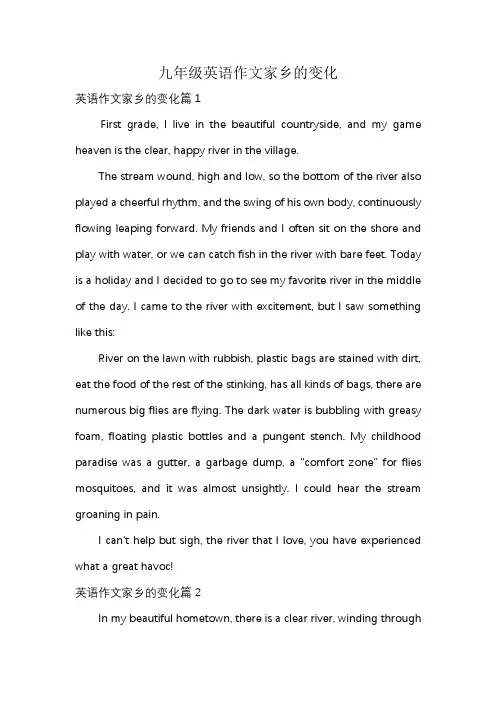 九年级英语作文家乡的变化

英语作文家乡的变化篇 1

First grade, I live in the beautiful countryside, and my game heaven is the clear, happy river in the village.

The stream wound, high and low, so the bottom of the river also played a cheerful rhythm, and the swing of his own body, continuously flowing leaping forward. My friends and I often sit on the shore and play with water, or we can catch fish in the river with bare feet. Today is a holiday and I decided to go to see my favorite river in the middle of the day. I came to the river with excitement, but I saw something like this:

River on the lawn with rubbish, plastic bags are stained with dirt, eat the food of the rest of the stinking, has all kinds of bags, there are numerous big flies are flying. The dark water is bubbling with greasy foam, floating plastic bottles and a pungent stench. My childhood paradise was a gutter, a garbage dump, a "comfort zone" for flies mosquitoes, and it was almost unsightly. I could hear the stream groaning in pain.

I can't help but sigh, the river that I love, you have experienced what a great havoc!

英语作文家乡的变化篇 2

In my beautiful hometown, there is a clear river, winding through